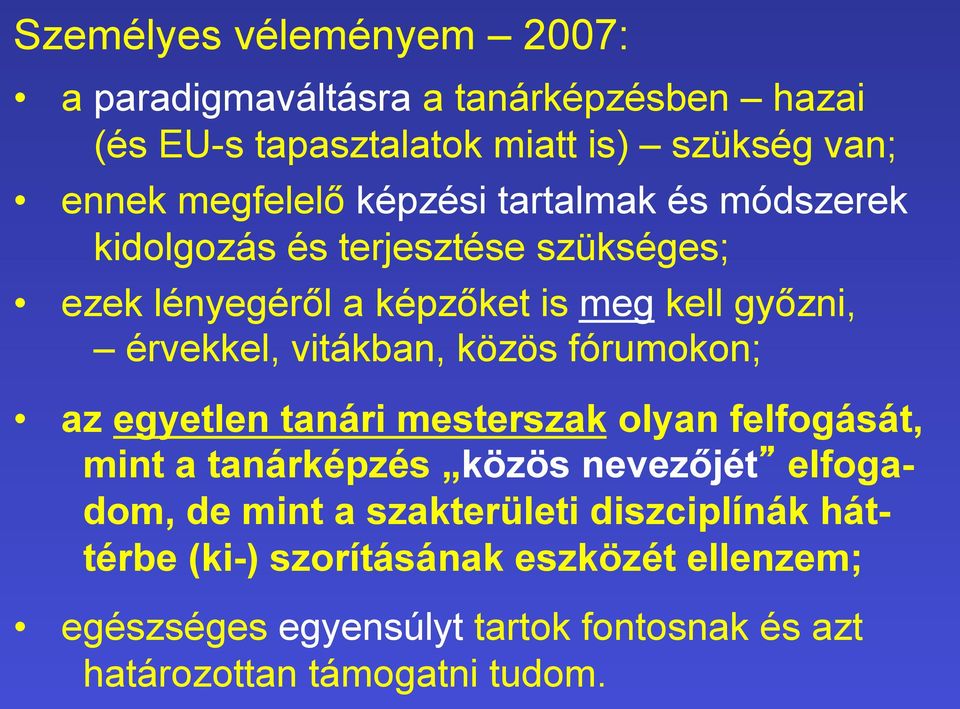 Személyes véleményem – 2007:

• a paradigmaváltásra a tanárképzésben – hazai (és EU-s tapasztalatok miatt is) – szükség van;

• ennek megfelelő képzési tartalmak és módszerek kidolgozás és terjesztése szükséges;

• ezek lényegéről a képzőket is meg kell győzni, – érvekkel, vitákban, közös fórumokon;

• az egyetlen tanári mesterszak olyan felfogását, mint a tanárképzés „közös nevezőjét” elfogadom, de mint a szakterületi diszciplínák háttérbe (ki-) szorításának eszközét ellenzem;

• egészséges egyensúlyt tartok fontosnak és azt határozottan támogatni tudom.